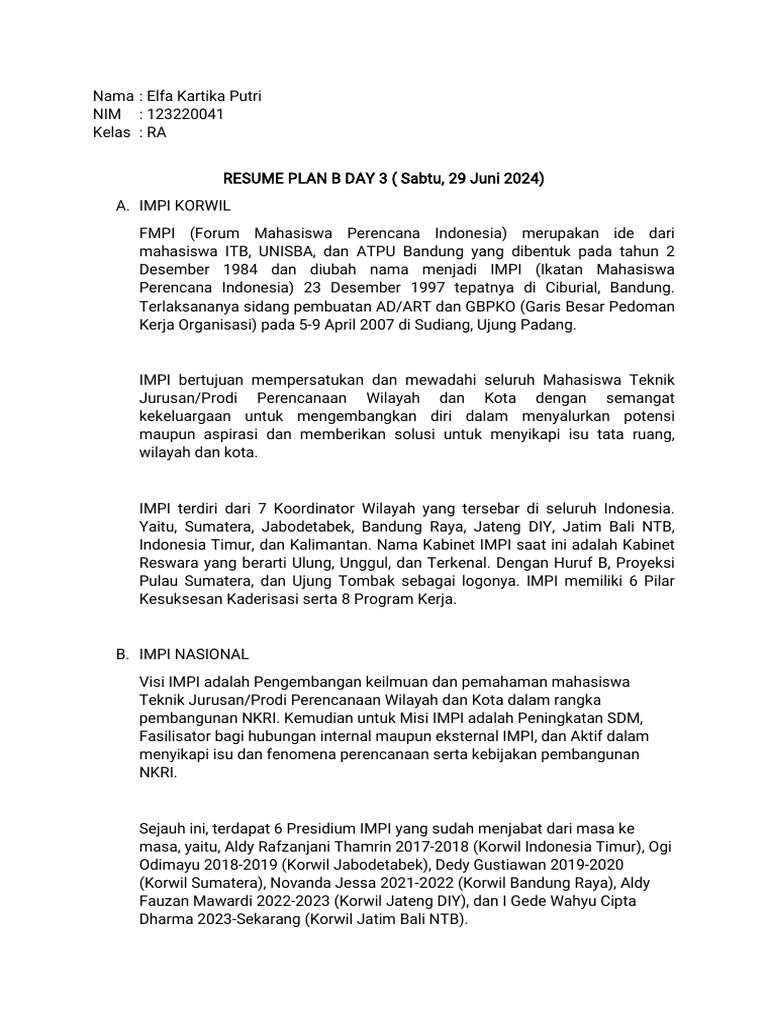 Nama : Elfa Kartika Putri
NIM : 123220041
Kelas : RA

RESUME PLAN B DAY 3 ( Sabtu, 29 Juni 2024)

A. IMPI KORWIL

FMPI (Forum Mahasiswa Perencana Indonesia) merupakan ide dari mahasiswa ITB, UNISBA, dan ATPU Bandung yang dibentuk pada tahun 2 Desember 1984 dan diubah nama menjadi IMPI (Ikatan Mahasiswa Perencana Indonesia) 23 Desember 1997 tepatnya di Ciburial, Bandung. Terlaksananya sidang pembuatan AD/ART dan GBPKO (Garis Besar Pedoman Kerja Organisasi) pada 5-9 April 2007 di Sudiang, Ujung Padang.

IMPI bertujuan mempersatukan dan mewadahi seluruh Mahasiswa Teknik Jurusan/Prodi Perencanaan Wilayah dan Kota dengan semangat kekeluargaan untuk mengembangkan diri dalam menyalurkan potensi maupun aspirasi dan memberikan solusi untuk menyikapi isu tata ruang, wilayah dan kota.

IMPI terdiri dari 7 Koordinator Wilayah yang tersebar di seluruh Indonesia. Yaitu, Sumatera, Jabodetabek, Bandung Raya, Jateng DIY, Jatim Bali NTB, Indonesia Timur, dan Kalimantan. Nama Kabinet IMPI saat ini adalah Kabinet Reswara yang berarti Ulung, Unggul, dan Terkenal. Dengan Huruf B, Proyeksi Pulau Sumatera, dan Ujung Tombak sebagai logonya. IMPI memiliki 6 Pilar Kesuksesan Kaderisasi serta 8 Program Kerja.

B. IMPI NASIONAL

Visi IMPI adalah Pengembangan keilmuan dan pemahaman mahasiswa Teknik Jurusan/Prodi Perencanaan Wilayah dan Kota dalam rangka pembangunan NKRI. Kemudian untuk Misi IMPI adalah Peningkatan SDM, Fasilisator bagi hubungan internal maupun eksternal IMPI, dan Aktif dalam menyikapi isu dan fenomena perencanaan serta kebijakan pembangunan NKRI.

Sejauh ini, terdapat 6 Presidium IMPI yang sudah menjabat dari masa ke masa, yaitu, Aldy Rafzanjani Thamrin 2017-2018 (Korwil Indonesia Timur), Ogi Odimayu 2018-2019 (Korwil Jabodetabek), Dedy Gustiawan 2019-2020 (Korwil Sumatera), Novanda Jessa 2021-2022 (Korwil Bandung Raya), Aldy Fauzan Mawardi 2022-2023 (Korwil Jateng DIY), dan I Gede Wahyu Cipta Dharma 2023-Sekarang (Korwil Jatim Bali NTB).